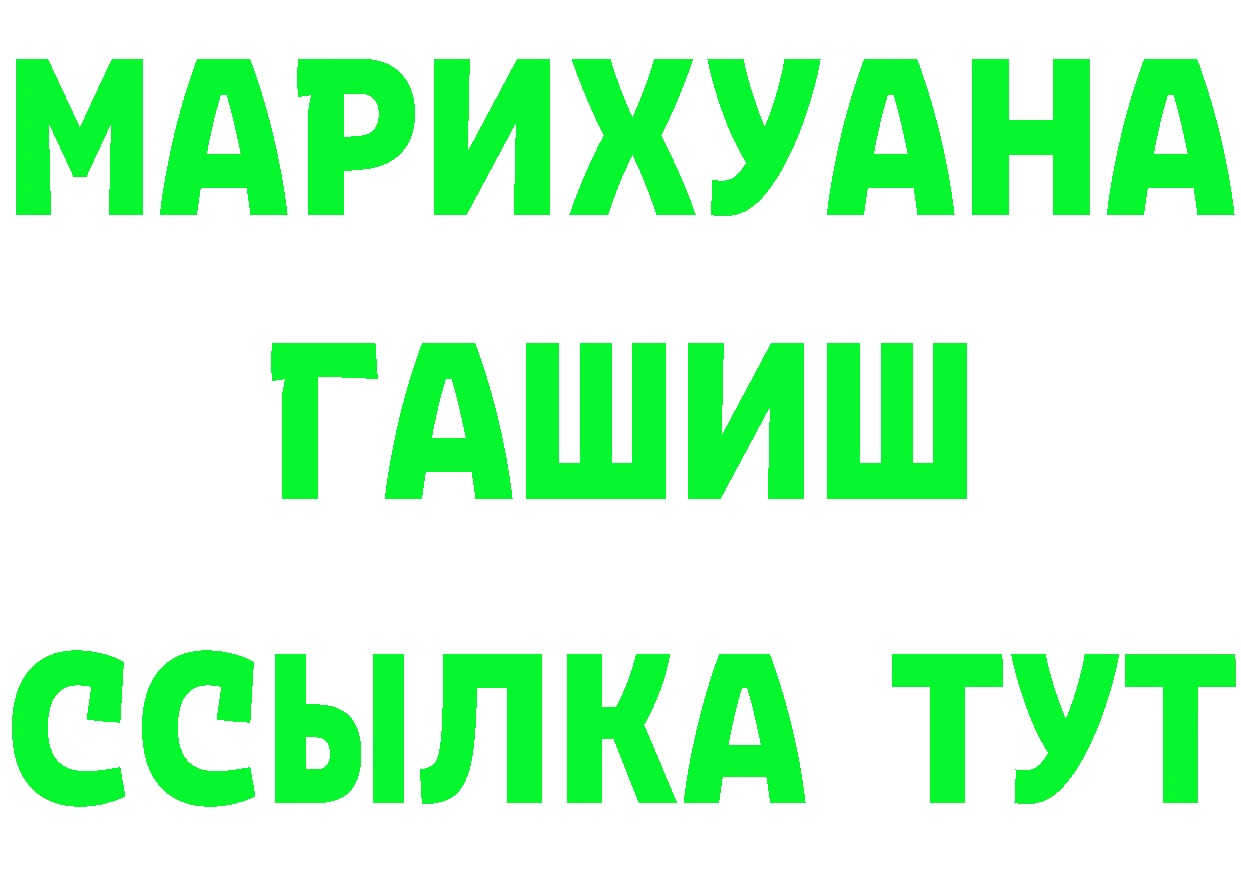 МАРИХУАНА
ГАШИШ
ССЫЛКА ТУТ